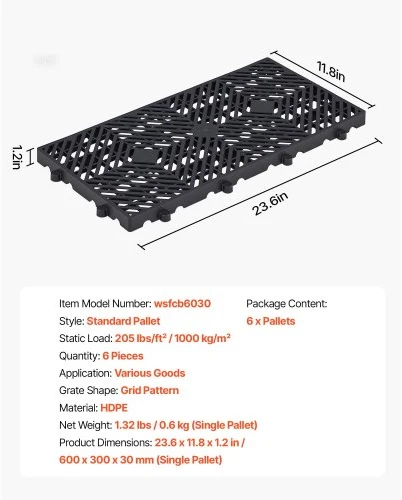 11.8in

1.2in

23.6in

Item Model Number: wsfcb6030
Style: Standard Pallet
Static Load: 205 lbs/ft² / 1000 kg/m²
Quantity: 6 Pieces
Application: Various Goods
Grate Shape: Grid Pattern
Material: HDPE
Net Weight: 1.32 lbs / 0.6 kg (Single Pallet)
Product Dimensions: 23.6 x 11.8 x 1.2 in / 600 x 300 x 30 mm (Single Pallet)

Package Content:
6 x Pallets